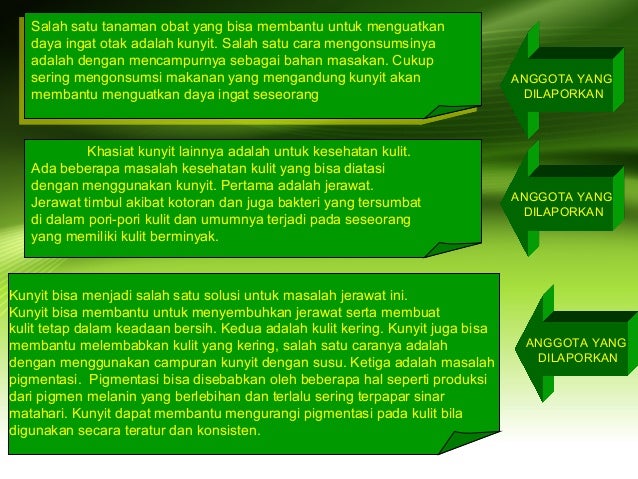 Salah satu tanaman obat yang bisa membantu untuk menguatkan daya ingat otak adalah kunyit. Salah satu cara mengonsumsinya adalah dengan mencampurnya sebagai bahan masakan. Cukup sering mengonsumsi makanan yang mengandung kunyit akan membantu menguatkan daya ingat seseorang

ANGGOTA YANG DILAPORKAN

Khasiat kunyit lainnya adalah untuk kesehatan kulit. Ada beberapa masalah kesehatan kulit yang bisa diatasi dengan menggunakan kunyit. Pertama adalah jerawat. Jerawat timbul akibat kotoran dan juga bakteri yang tersumbat di dalam pori-pori kulit dan umumnya terjadi pada seseorang yang memiliki kulit berminyak.

ANGGOTA YANG DILAPORKAN

Kunyit bisa menjadi salah satu solusi untuk masalah jerawat ini. Kunyit bisa membantu untuk menyembuhkan jerawat serta membuat kulit tetap dalam keadaan bersih. Kedua adalah kulit kering. Kunyit juga bisa membantu melembabkan kulit yang kering, salah satu caranya adalah dengan menggunakan campuran kunyit dengan susu. Ketiga adalah masalah pigmentasi. Pigmentasi bisa disebabkan oleh beberapa hal seperti produksi dari pigmen melanin yang berlebihan dan terlalu sering terpapar sinar matahari. Kunyit dapat membantu mengurangi pigmentasi pada kulit bila digunakan secara teratur dan konsisten.

ANGGOTA YANG DILAPORKAN